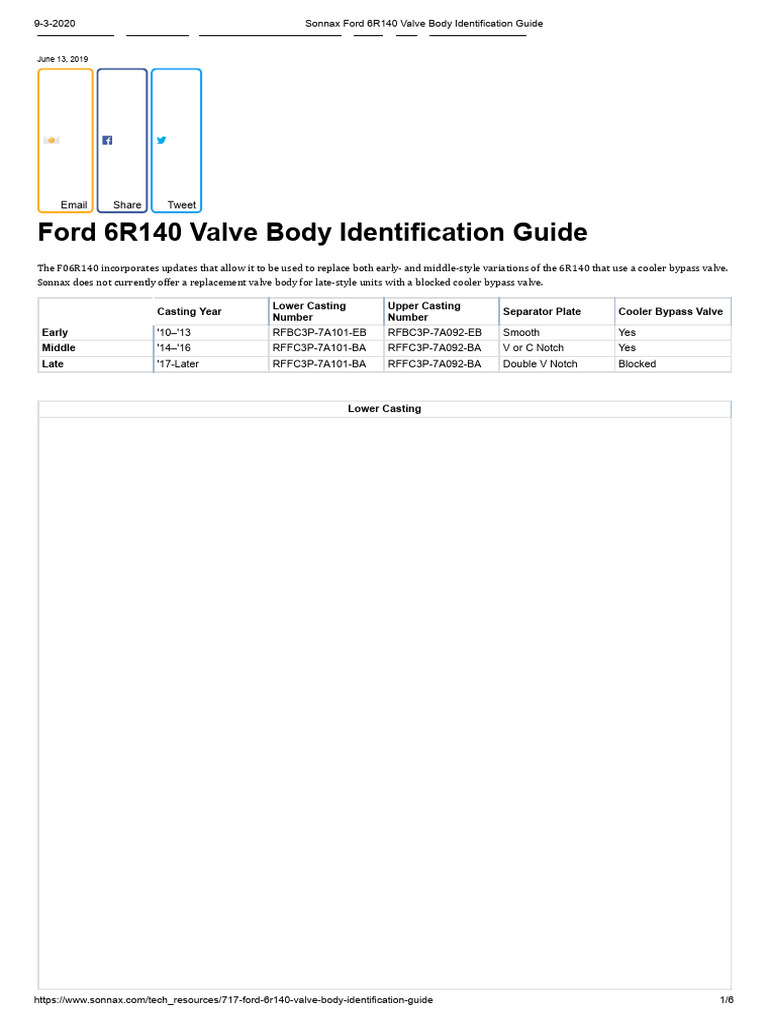 9-3-2020 Sonnax Ford 6R140 Valve Body Identification Guide

June 13, 2019

Email Share Tweet

Ford 6R140 Valve Body Identification Guide

The F06R140 incorporates updates that allow it to be used to replace both early- and middle-style variations of the 6R140 that use a cooler bypass valve. Sonnax does not currently offer a replacement valve body for late-style units with a blocked cooler bypass valve.

| | Casting Year | Lower Casting Number | Upper Casting Number | Separator Plate | Cooler Bypass Valve |
|---|---|---|---|---|---|
| Early | '10–'13 | RFBC3P-7A101-EB | RFBC3P-7A092-EB | Smooth | Yes |
| Middle | '14–'16 | RFFC3P-7A101-BA | RFFC3P-7A092-BA | V or C Notch | Yes |
| Late | '17-Later | RFFC3P-7A101-BA | RFFC3P-7A092-BA | Double V Notch | Blocked |

Lower Casting

https://www.sonnax.com/tech_resources/717-ford-6r140-valve-body-identification-guide 1/6